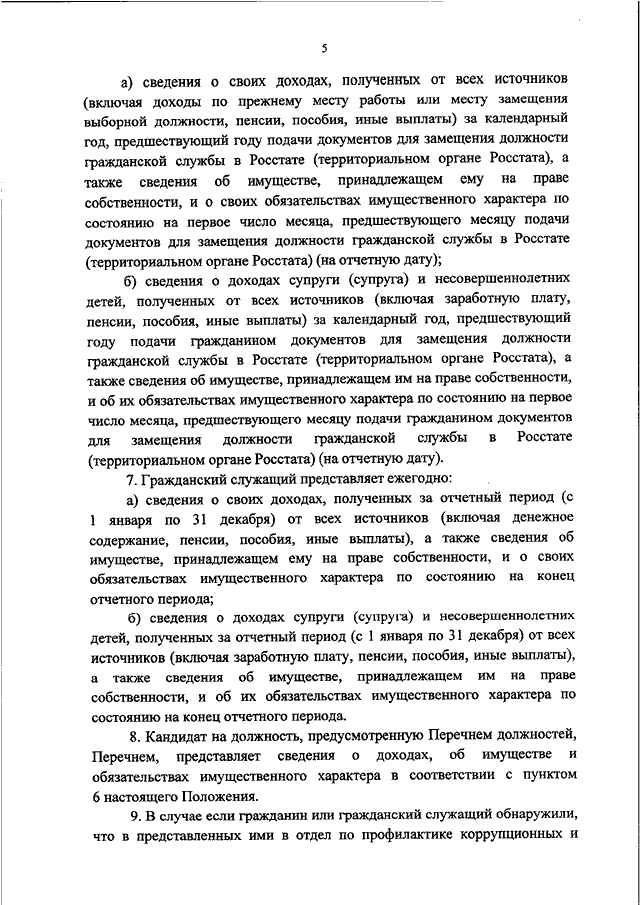 5

а) сведения о своих доходах, полученных от всех источников (включая доходы по прежнему месту работы или месту замещения выборной должности, пенсии, пособия, иные выплаты) за календарный год, предшествующий году подачи документов для замещения должности гражданской службы в Росстате (территориальном органе Росстата), а также сведения об имуществе, принадлежащем ему на праве собственности, и о своих обязательствах имущественного характера по состоянию на первое число месяца, предшествующего месяцу подачи документов для замещения должности гражданской службы в Росстате (территориальном органе Росстата) (на отчетную дату);

б) сведения о доходах супруги (супруга) и несовершеннолетних детей, полученных от всех источников (включая заработную плату, пенсии, пособия, иные выплаты) за календарный год, предшествующий году подачи гражданином документов для замещения должности гражданской службы в Росстате (территориальном органе Росстата), а также сведения об имуществе, принадлежащем им на праве собственности, и об их обязательствах имущественного характера по состоянию на первое число месяца, предшествующего месяцу подачи гражданином документов для замещения должности гражданской службы в Росстате (территориальном органе Росстата) (на отчетную дату).

7. Гражданский служащий представляет ежегодно:

а) сведения о своих доходах, полученных за отчетный период (с 1 января по 31 декабря) от всех источников (включая денежное содержание, пенсии, пособия, иные выплаты), а также сведения об имуществе, принадлежащем ему на праве собственности, и о своих обязательствах имущественного характера по состоянию на конец отчетного периода;

б) сведения о доходах супруги (супруга) и несовершеннолетних детей, полученных за отчетный период (с 1 января по 31 декабря) от всех источников (включая заработную плату, пенсии, пособия, иные выплаты), а также сведения об имуществе, принадлежащем им на праве собственности, и об их обязательствах имущественного характера по состоянию на конец отчетного периода.

8. Кандидат на должность, предусмотренную Перечнем должностей, Перечнем, представляет сведения о доходах, об имуществе и обязательствах имущественного характера в соответствии с пунктом 6 настоящего Положения.

9. В случае если гражданин или гражданский служащий обнаружили, что в представленных ими в отдел по профилактике коррупционных и